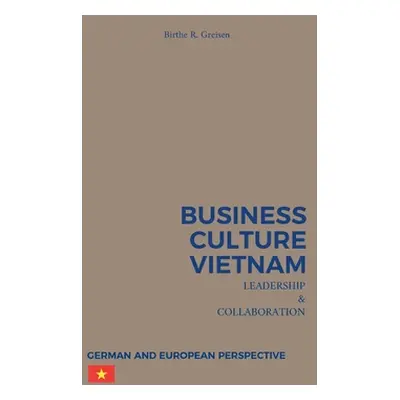 Birthe R. Greisen

BUSINESS
CULTURE
VIETNAM
LEADERSHIP
&
COLLABORATION

GERMAN AND EUROPEAN PERSPECTIVE